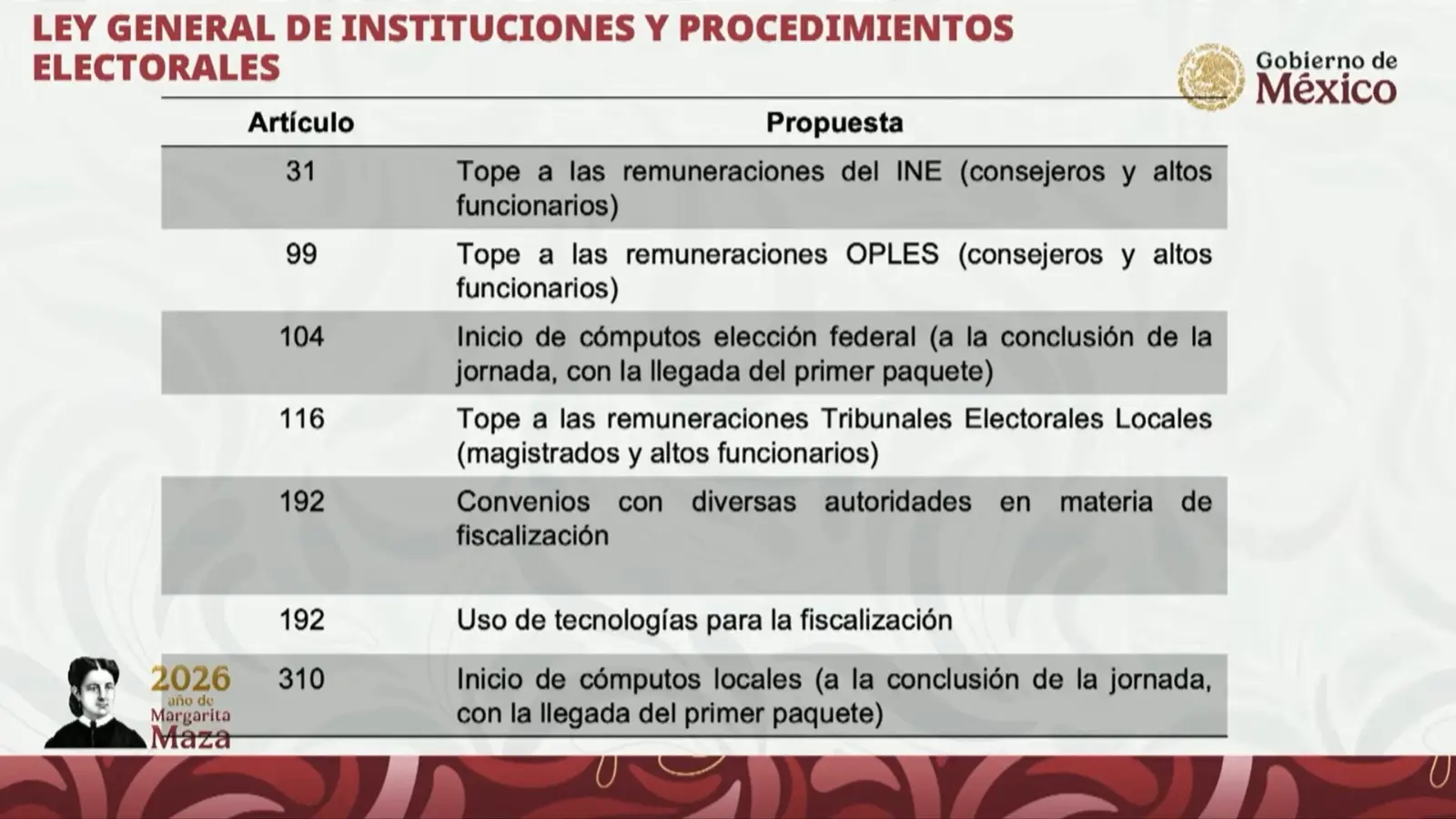 LEY GENERAL DE INSTITUCIONES Y PROCEDIMIENTOS ELECTORALES

Gobierno de México

| Artículo | Propuesta |
|---|---|
| 31 | Tope a las remuneraciones del INE (consejeros y altos funcionarios) |
| 99 | Tope a las remuneraciones OPLES (consejeros y altos funcionarios) |
| 104 | Inicio de cómputos elección federal (a la conclusión de la jornada, con la llegada del primer paquete) |
| 116 | Tope a las remuneraciones Tribunales Electorales Locales (magistrados y altos funcionarios) |
| 192 | Convenios con diversas autoridades en materia de fiscalización |
| 192 | Uso de tecnologías para la fiscalización |
| 310 | Inicio de cómputos locales (a la conclusión de la jornada, con la llegada del primer paquete) |

2026 año de Margarita Maza